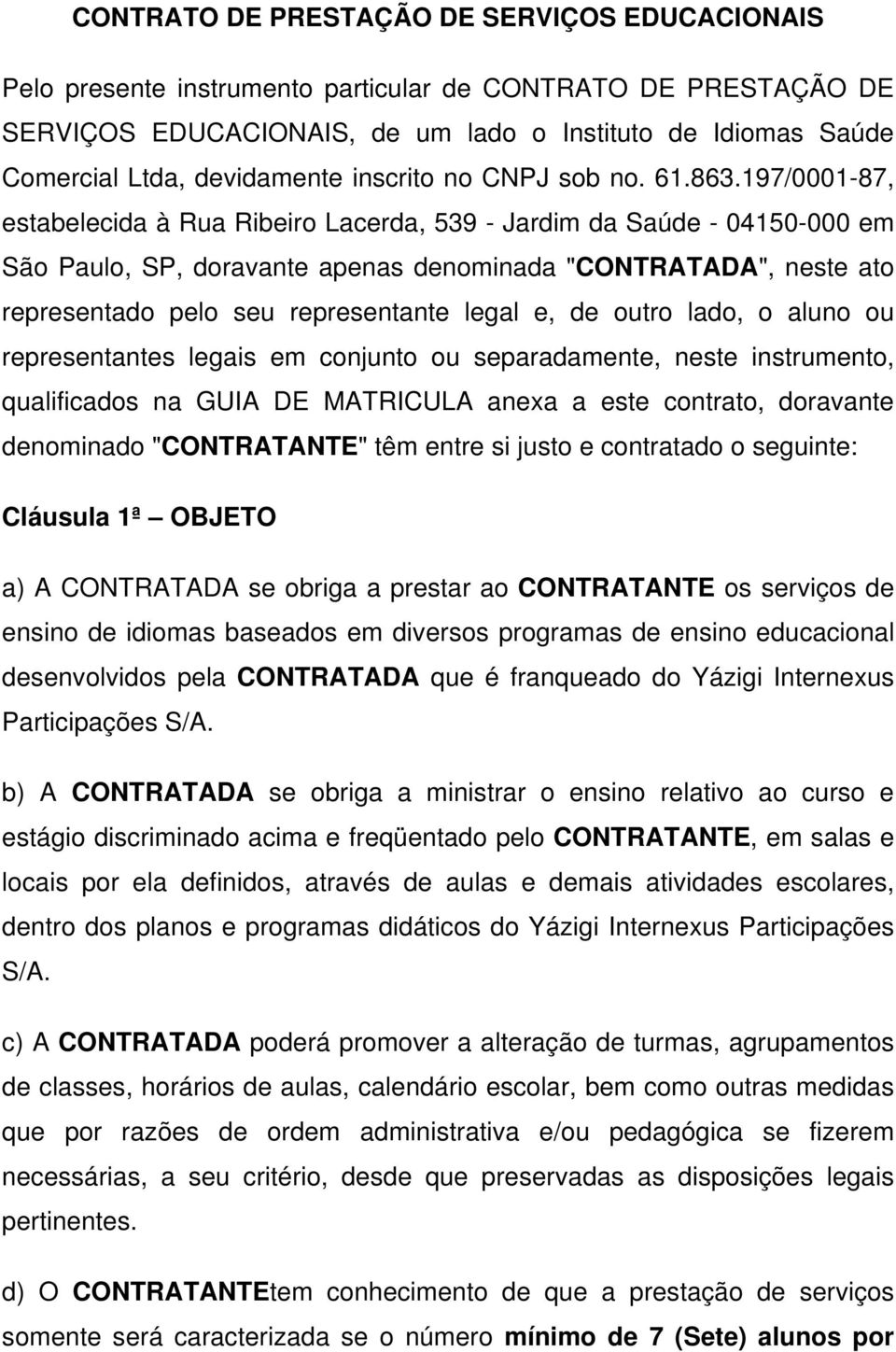 CONTRATO DE PRESTAÇÃO DE SERVIÇOS EDUCACIONAIS

Pelo presente instrumento particular de CONTRATO DE PRESTAÇÃO DE SERVIÇOS EDUCACIONAIS, de um lado o Instituto de Idiomas Saúde Comercial Ltda, devidamente inscrito no CNPJ sob no. 61.863.197/0001-87, estabelecida à Rua Ribeiro Lacerda, 539 - Jardim da Saúde - 04150-000 em São Paulo, SP, doravante apenas denominada "CONTRATADA", neste ato representado pelo seu representante legal e, de outro lado, o aluno ou representantes legais em conjunto ou separadamente, neste instrumento, qualificados na GUIA DE MATRICULA anexa a este contrato, doravante denominado "CONTRATANTE" têm entre si justo e contratado o seguinte:

Cláusula 1ª — OBJETO

a) A CONTRATADA se obriga a prestar ao CONTRATANTE os serviços de ensino de idiomas baseados em diversos programas de ensino educacional desenvolvidos pela CONTRATADA que é franqueado do Yázigi Internexus Participações S/A.

b) A CONTRATADA se obriga a ministrar o ensino relativo ao curso e estágio discriminado acima e freqüentado pelo CONTRATANTE, em salas e locais por ela definidos, através de aulas e demais atividades escolares, dentro dos planos e programas didáticos do Yázigi Internexus Participações S/A.

c) A CONTRATADA poderá promover a alteração de turmas, agrupamentos de classes, horários de aulas, calendário escolar, bem como outras medidas que por razões de ordem administrativa e/ou pedagógica se fizerem necessárias, a seu critério, desde que preservadas as disposições legais pertinentes.

d) O CONTRATANTEtem conhecimento de que a prestação de serviços somente será caracterizada se o número mínimo de 7 (Sete) alunos por